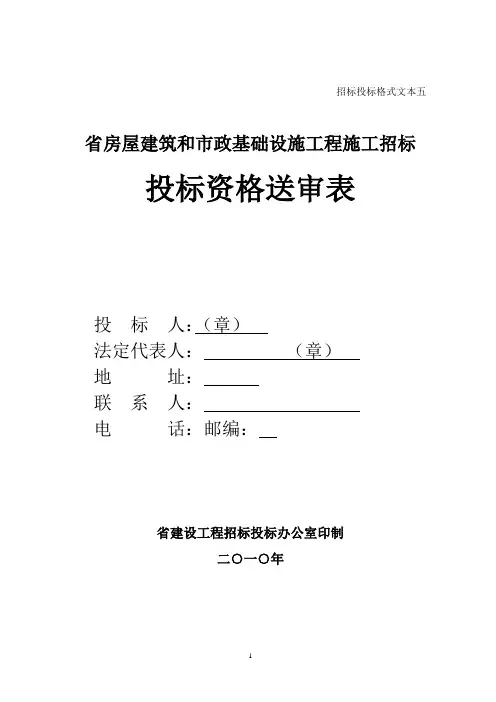 招标投标格式文本五

省房屋建筑和市政基础设施工程施工招标

投标资格送审表

投 标 人：（章）

法定代表人： （章）

地 址：

联 系 人：

电 话：邮编：

省建设工程招标投标办公室印制

二〇一〇年

1